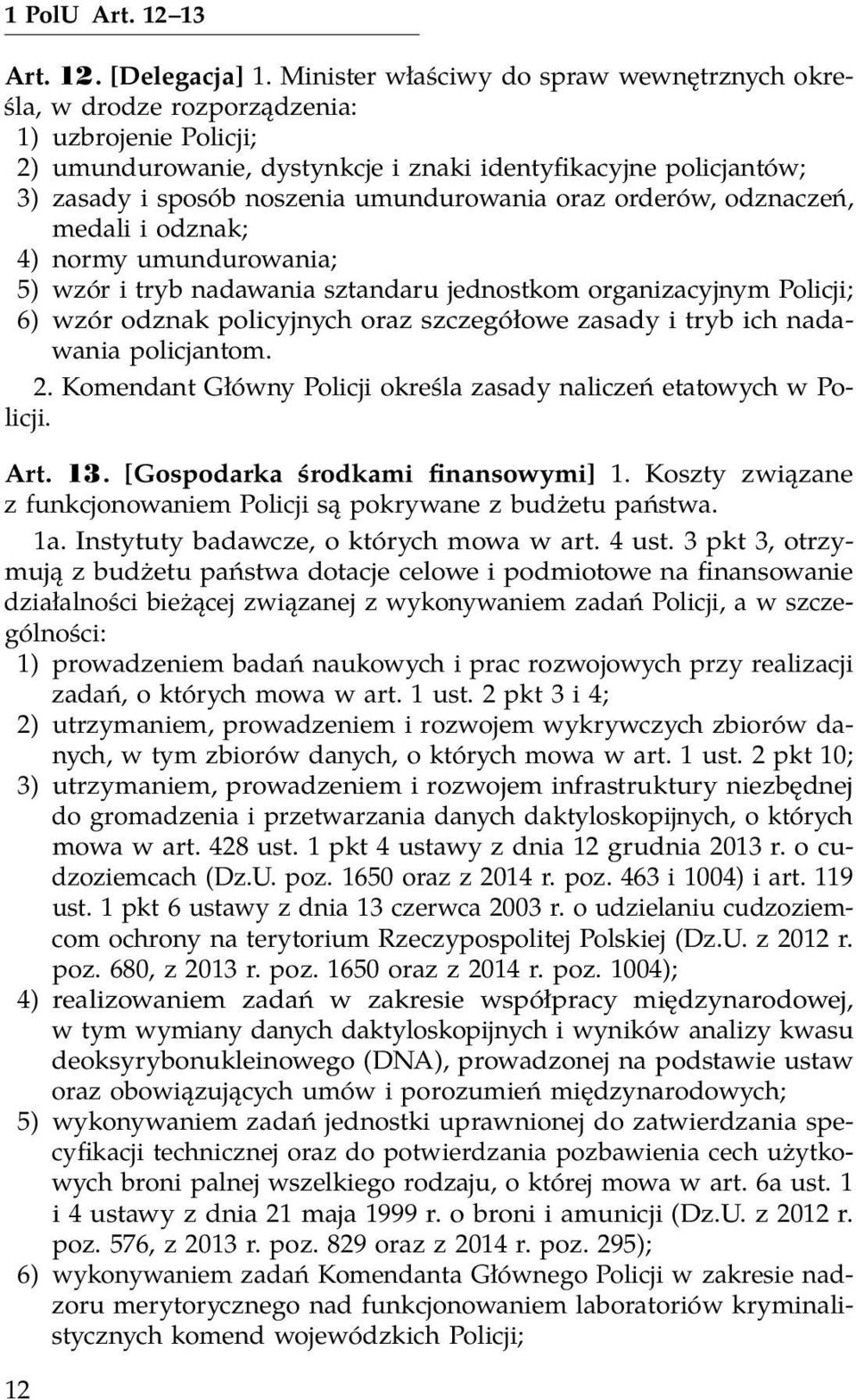 1 PolU Art. 12–13

Art. 12. [Delegacja] 1. Minister właściwy do spraw wewnętrznych określa, w drodze rozporządzenia:
1) uzbrojenie Policji;
2) umundurowanie, dystynkcje i znaki identyfikacyjne policjantów;
3) zasady i sposób noszenia umundurowania oraz orderów, odznaczeń, medali i odznak;
4) normy umundurowania;
5) wzór i tryb nadawania sztandaru jednostkom organizacyjnym Policji;
6) wzór odznak policyjnych oraz szczegółowe zasady i tryb ich nadawania policjantom.
2. Komendant Główny Policji określa zasady naliczeń etatowych w Policji.

Art. 13. [Gospodarka środkami finansowymi] 1. Koszty związane z funkcjonowaniem Policji są pokrywane z budżetu państwa.
1a. Instytuty badawcze, o których mowa w art. 4 ust. 3 pkt 3, otrzymują z budżetu państwa dotacje celowe i podmiotowe na finansowanie działalności bieżącej związanej z wykonywaniem zadań Policji, a w szczególności:
1) prowadzeniem badań naukowych i prac rozwojowych przy realizacji zadań, o których mowa w art. 1 ust. 2 pkt 3 i 4;
2) utrzymaniem, prowadzeniem i rozwojem wykrywczych zbiorów danych, w tym zbiorów danych, o których mowa w art. 1 ust. 2 pkt 10;
3) utrzymaniem, prowadzeniem i rozwojem infrastruktury niezbędnej do gromadzenia i przetwarzania danych daktyloskopijnych, o których mowa w art. 428 ust. 1 pkt 4 ustawy z dnia 12 grudnia 2013 r. o cudzoziemcach (Dz.U. poz. 1650 oraz z 2014 r. poz. 463 i 1004) i art. 119 ust. 1 pkt 6 ustawy z dnia 13 czerwca 2003 r. o udzielaniu cudzoziemcom ochrony na terytorium Rzeczypospolitej Polskiej (Dz.U. z 2012 r. poz. 680, z 2013 r. poz. 1650 oraz z 2014 r. poz. 1004);
4) realizowaniem zadań w zakresie współpracy międzynarodowej, w tym wymiany danych daktyloskopijnych i wyników analizy kwasu deoksyrybonukleinowego (DNA), prowadzonej na podstawie ustaw oraz obowiązujących umów i porozumień międzynarodowych;
5) wykonywaniem zadań jednostki uprawnionej do zatwierdzania specyfikacji technicznej oraz do potwierdzania pozbawienia cech użytkowych broni palnej wszelkiego rodzaju, o której mowa w art. 6a ust. 1 i 4 ustawy z dnia 21 maja 1999 r. o broni i amunicji (Dz.U. z 2012 r. poz. 576, z 2013 r. poz. 829 oraz z 2014 r. poz. 295);
6) wykonywaniem zadań Komendanta Głównego Policji w zakresie nadzoru merytorycznego nad funkcjonowaniem laboratoriów kryminalistycznych komend wojewódzkich Policji;

12